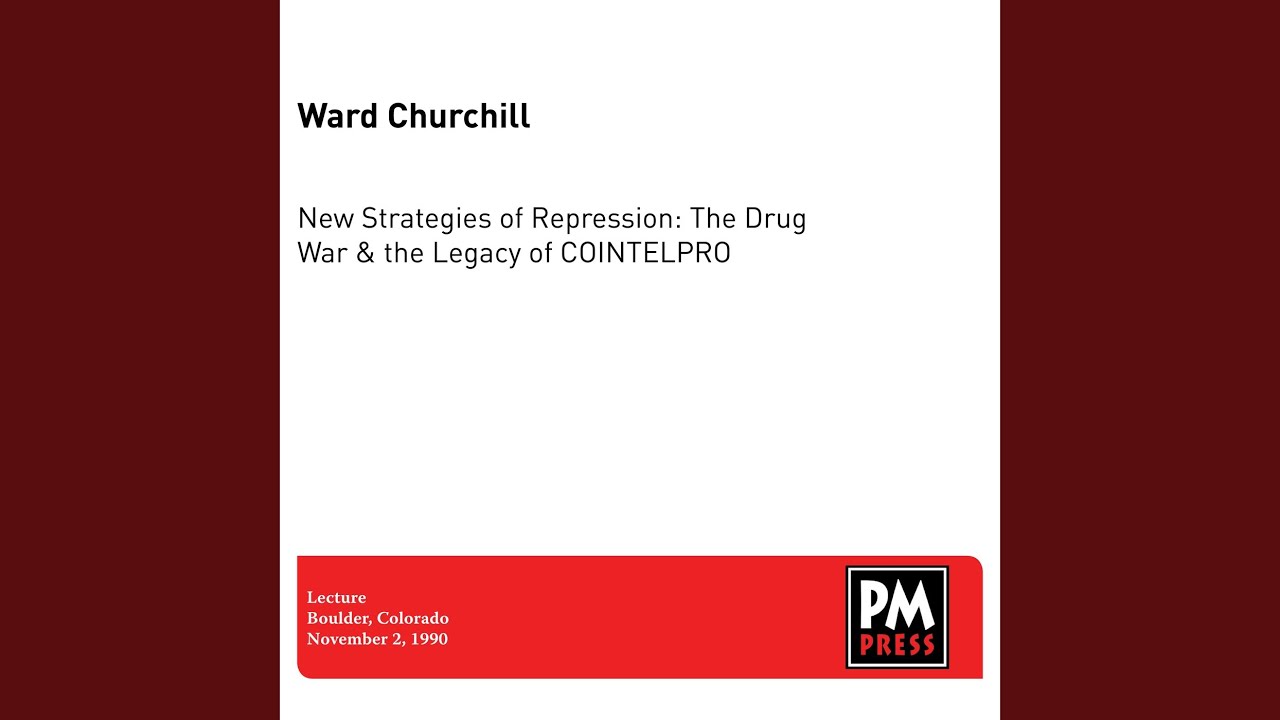 Ward Churchill

New Strategies of Repression: The Drug War & the Legacy of COINTELPRO

Lecture
Boulder, Colorado
November 2, 1990

PM
PRESS